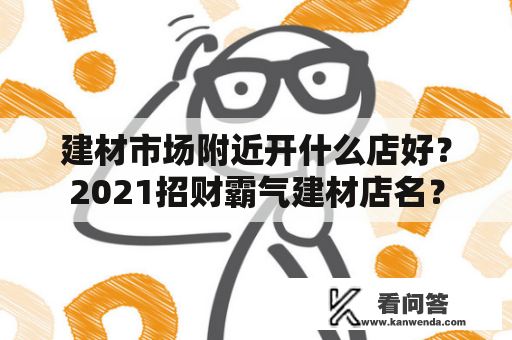 建材市场附近开什么店好？2021招财霸气建材店名？

看问答
www.kanwenda.com